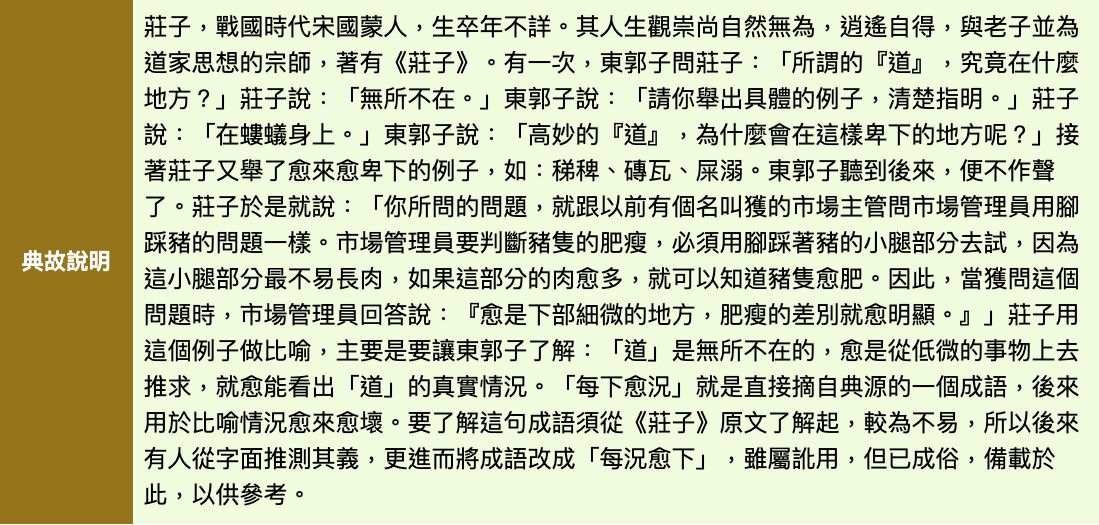 典故說明

莊子，戰國時代宋國蒙人，生卒年不詳。其人生觀崇尚自然無為，逍遙自得，與老子並為道家思想的宗師，著有《莊子》。有一次，東郭子問莊子：「所謂的『道』，究竟在什麼地方？」莊子說：「無所不在。」東郭子說：「請你舉出具體的例子，清楚指明。」莊子說：「在螻蟻身上。」東郭子說：「高妙的『道』，為什麼會在這樣卑下的地方呢？」接著莊子又舉了愈來愈卑下的例子，如：稊稗、磚瓦、屎溺。東郭子聽到後來，便不作聲了。莊子於是就說：「你所問的問題，就跟以前有個名叫獲的市場主管問市場管理員用腳踩豬的問題一樣。市場管理員要判斷豬隻的肥瘦，必須用腳踩著豬的小腿部分去試，因為這小腿部分最不易長肉，如果這部分的肉愈多，就可以知道豬隻愈肥。因此，當獲問這個問題時，市場管理員回答說：『愈是下部細微的地方，肥瘦的差別就愈明顯。』」莊子用這個例子做比喻，主要是要讓東郭子了解：「道」是無所不在的，愈是從低微的事物上去推求，就愈能看出「道」的真實情況。「每下愈況」就是直接摘自典源的一個成語，後來用於比喻情況愈來愈壞。要了解這句成語須從《莊子》原文了解起，較為不易，所以後來有人從字面推測其義，更進而將成語改成「每況愈下」，雖屬訛用，但已成俗，備載於此，以供參考。